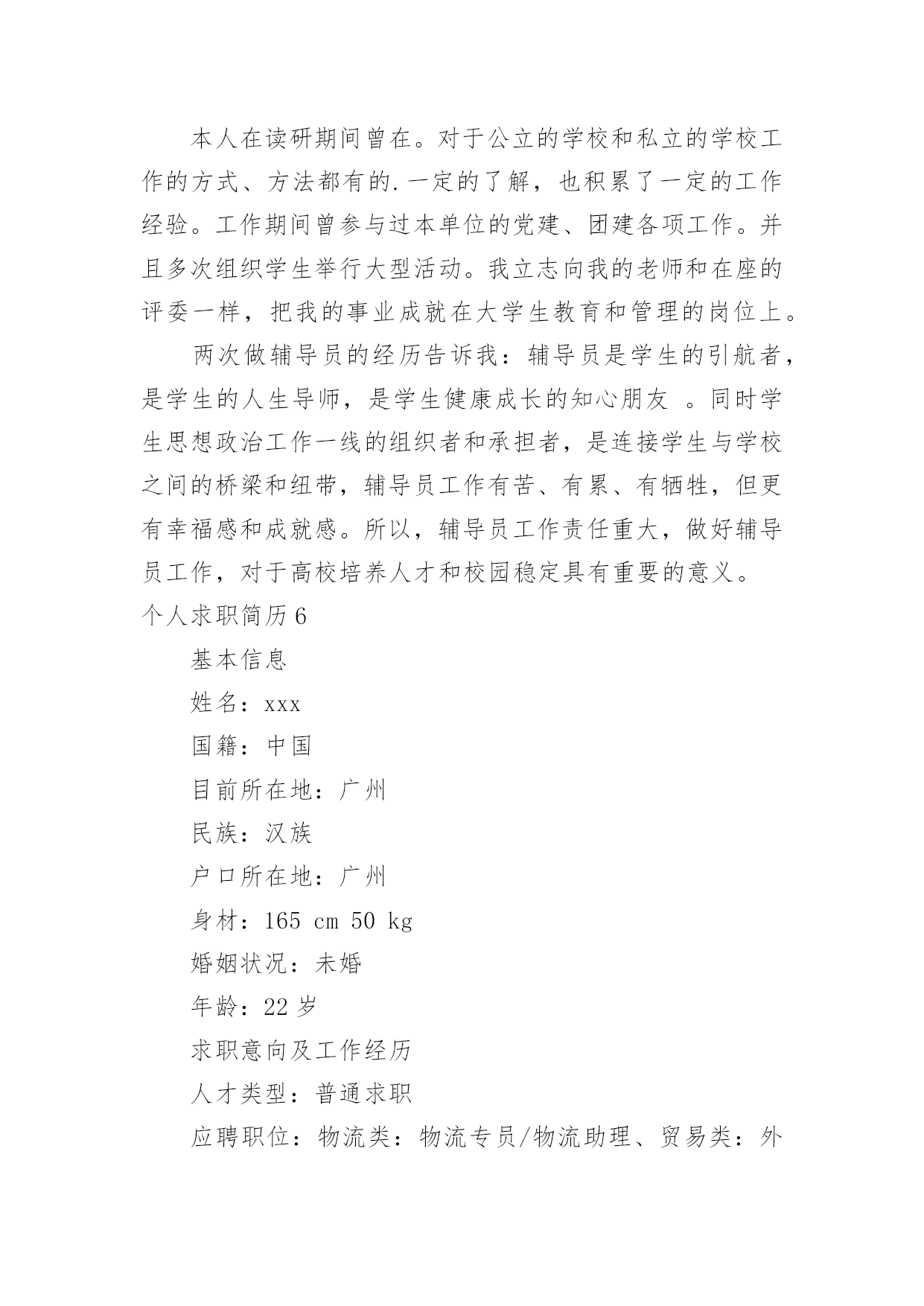 本人在读研期间曾在。对于公立的学校和私立的学校工作的方式、方法都有的.一定的了解，也积累了一定的工作经验。工作期间曾参与过本单位的党建、团建各项工作。并且多次组织学生举行大型活动。我立志向我的老师和在座的评委一样，把我的事业成就在大学生教育和管理的岗位上。

两次做辅导员的经历告诉我：辅导员是学生的引航者，是学生的人生导师，是学生健康成长的知心朋友 。同时学生思想政治工作一线的组织者和承担者，是连接学生与学校之间的桥梁和纽带，辅导员工作有苦、有累、有牺牲，但更有幸福感和成就感。所以，辅导员工作责任重大，做好辅导员工作，对于高校培养人才和校园稳定具有重要的意义。

个人求职简历6

基本信息

姓名：xxx

国籍：中国

目前所在地：广州

民族：汉族

户口所在地：广州

身材：165 cm 50 kg

婚姻状况：未婚

年龄：22岁

求职意向及工作经历

人才类型：普通求职

应聘职位：物流类：物流专员/物流助理、贸易类：外